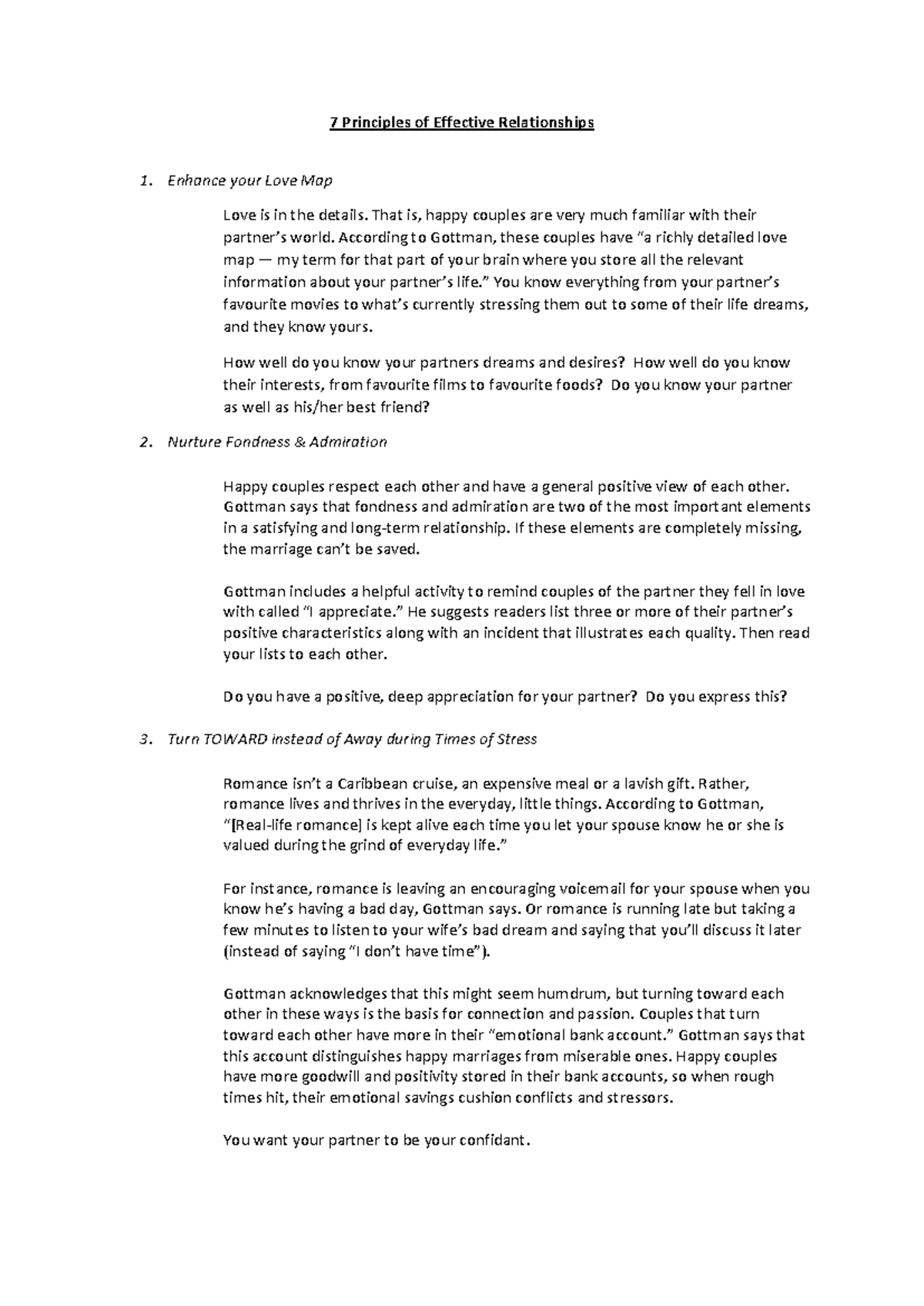 7 Principles of Effective Relationships

1. Enhance your Love Map

Love is in the details. That is, happy couples are very much familiar with their partner's world. According to Gottman, these couples have "a richly detailed love map — my term for that part of your brain where you store all the relevant information about your partner's life." You know everything from your partner's favourite movies to what's currently stressing them out to some of their life dreams, and they know yours.

How well do you know your partners dreams and desires? How well do you know their interests, from favourite films to favourite foods? Do you know your partner as well as his/her best friend?

2. Nurture Fondness & Admiration

Happy couples respect each other and have a general positive view of each other. Gottman says that fondness and admiration are two of the most important elements in a satisfying and long-term relationship. If these elements are completely missing, the marriage can't be saved.

Gottman includes a helpful activity to remind couples of the partner they fell in love with called "I appreciate." He suggests readers list three or more of their partner's positive characteristics along with an incident that illustrates each quality. Then read your lists to each other.

Do you have a positive, deep appreciation for your partner? Do you express this?

3. Turn TOWARD instead of Away during Times of Stress

Romance isn't a Caribbean cruise, an expensive meal or a lavish gift. Rather, romance lives and thrives in the everyday, little things. According to Gottman, "[Real-life romance] is kept alive each time you let your spouse know he or she is valued during the grind of everyday life."

For instance, romance is leaving an encouraging voicemail for your spouse when you know he's having a bad day, Gottman says. Or romance is running late but taking a few minutes to listen to your wife's bad dream and saying that you'll discuss it later (instead of saying "I don't have time").

Gottman acknowledges that this might seem humdrum, but turning toward each other in these ways is the basis for connection and passion. Couples that turn toward each other have more in their "emotional bank account." Gottman says that this account distinguishes happy marriages from miserable ones. Happy couples have more goodwill and positivity stored in their bank accounts, so when rough times hit, their emotional savings cushion conflicts and stressors.

You want your partner to be your confidant.